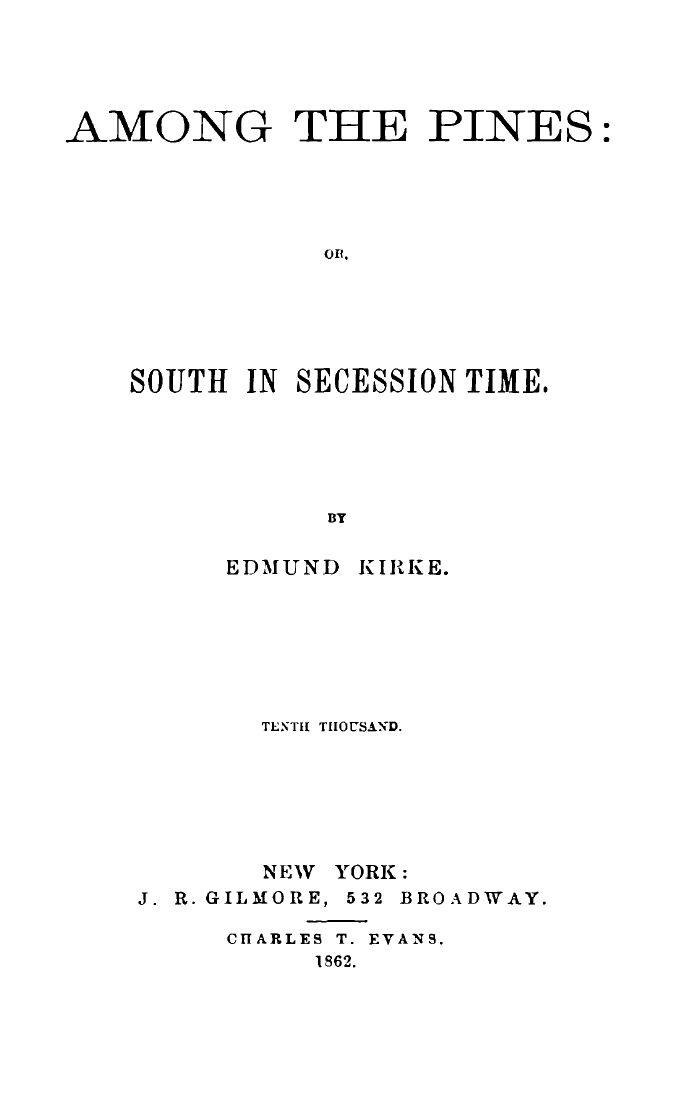 AMONG THE PINES:

OR,

SOUTH IN SECESSION TIME.

BY

EDMUND KIRKE.

TENTH THOUSAND.

NEW YORK:
J. R. GILMORE, 532 BROADWAY.

CHARLES T. EVANS.
1862.